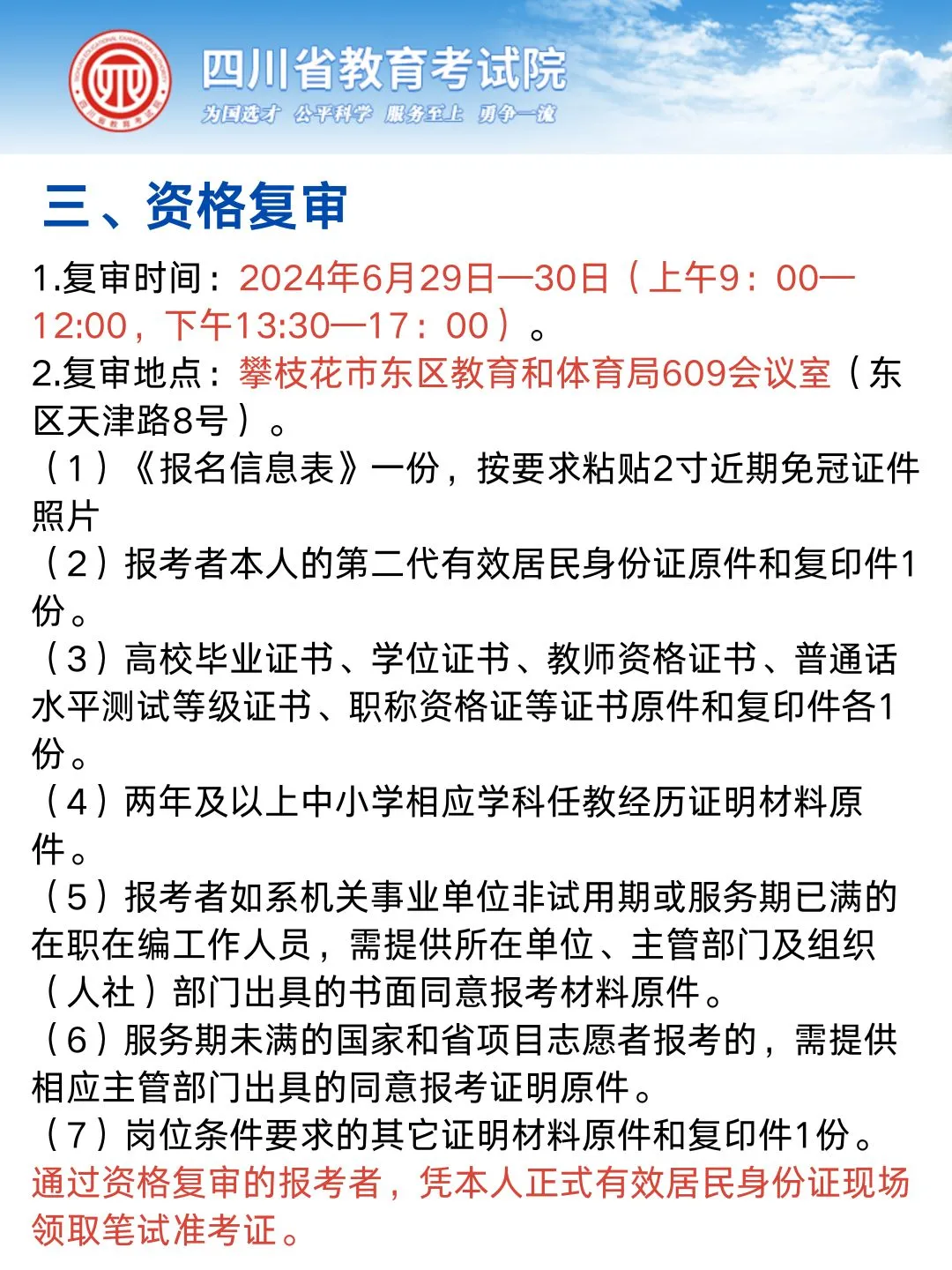 四川省教育考试院
为国选才 公平科学 服务至上 勇争一流

三、资格复审

1.复审时间：2024年6月29日—30日（上午9：00—12:00，下午13:30—17：00）。
2.复审地点：攀枝花市东区教育和体育局609会议室（东区天津路8号）。
（1）《报名信息表》一份，按要求粘贴2寸近期免冠证件照片
（2）报考者本人的第二代有效居民身份证原件和复印件1份。
（3）高校毕业证书、学位证书、教师资格证书、普通话水平测试等级证书、职称资格证等证书原件和复印件各1份。
（4）两年及以上中小学相应学科任教经历证明材料原件。
（5）报考者如系机关事业单位非试用期或服务期已满的在职在编工作人员，需提供所在单位、主管部门及组织（人社）部门出具的书面同意报考材料原件。
（6）服务期未满的国家和省项目志愿者报考的，需提供相应主管部门出具的同意报考证明原件。
（7）岗位条件要求的其它证明材料原件和复印件1份。
通过资格复审的报考者，凭本人正式有效居民身份证现场领取笔试准考证。